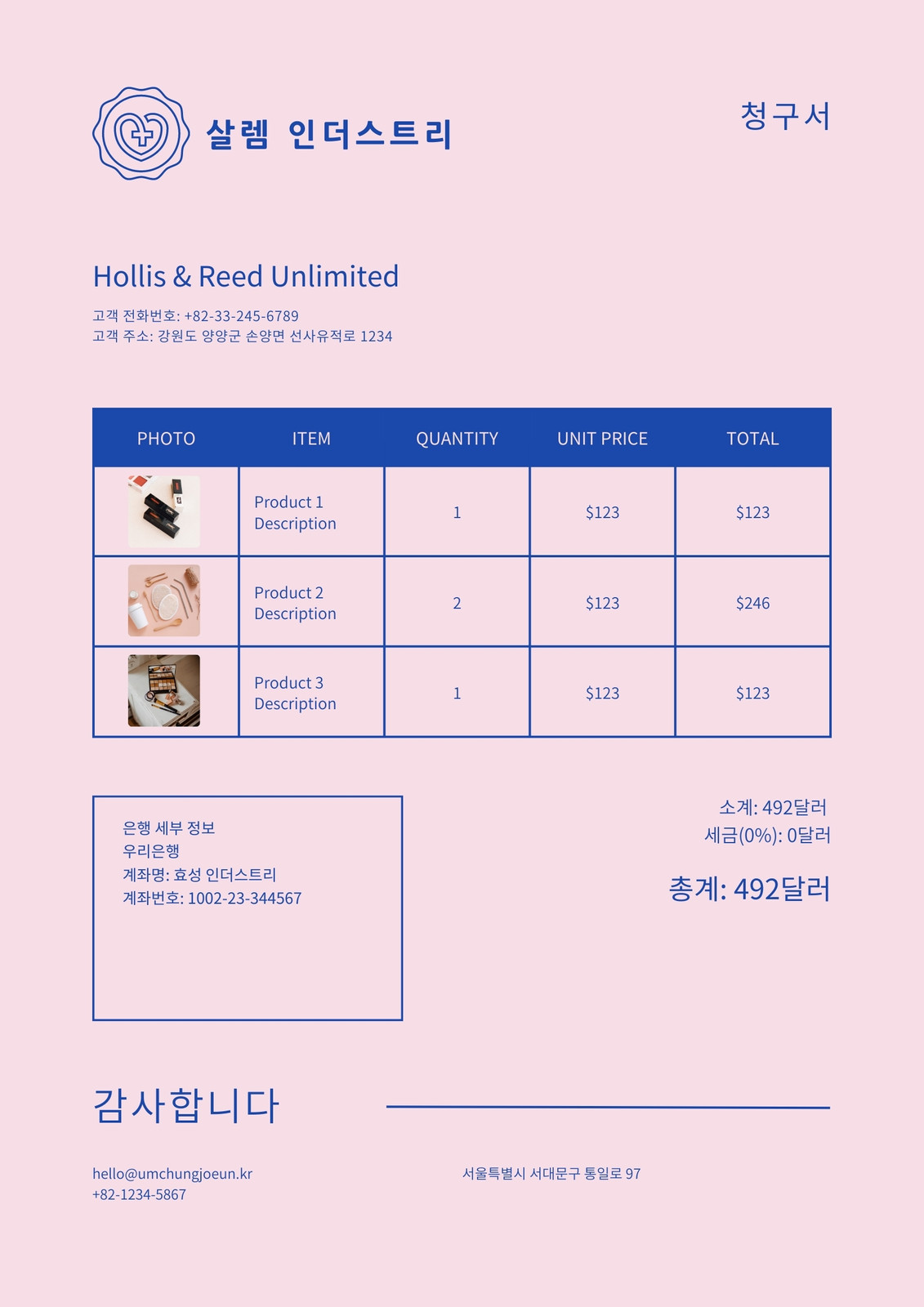 살렘 인더스트리

청구서

Hollis & Reed Unlimited

고객 전화번호: +82-33-245-6789
고객 주소: 강원도 양양군 손양면 선사유적로 1234

| PHOTO | ITEM | QUANTITY | UNIT PRICE | TOTAL |
|---|---|---|---|---|
|  | Product 1 Description | 1 | $123 | $123 |
|  | Product 2 Description | 2 | $123 | $246 |
|  | Product 3 Description | 1 | $123 | $123 |

은행 세부 정보
우리은행
계좌명: 효성 인더스트리
계좌번호: 1002-23-344567

소계: 492달러
세금(0%): 0달러

총계: 492달러

감사합니다

hello@umchungjoeun.kr
+82-1234-5867

서울특별시 서대문구 통일로 97